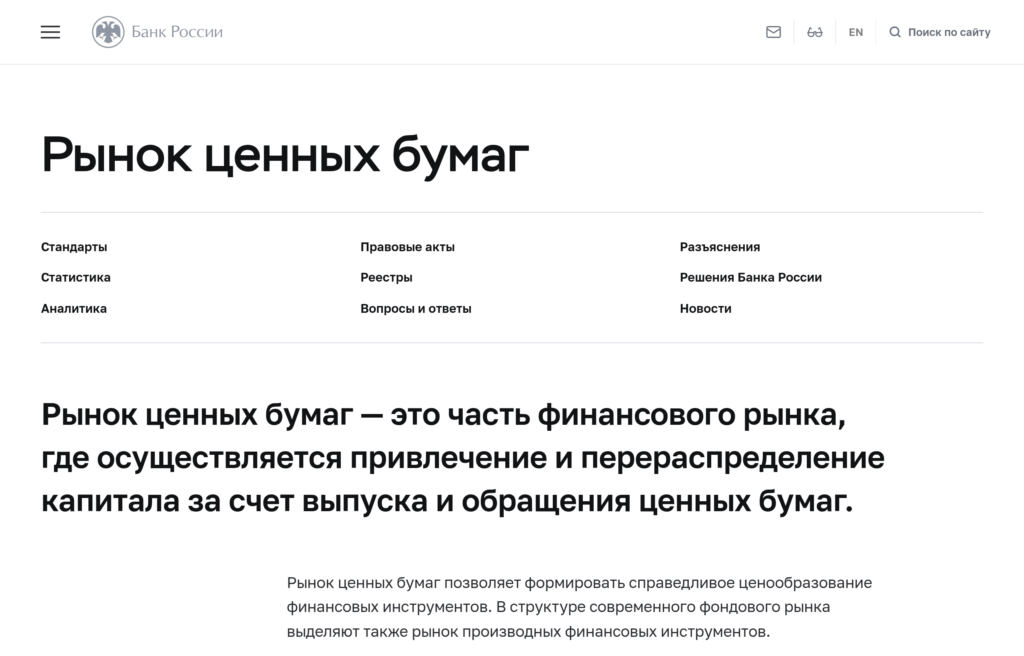 Банк России

EN

Поиск по сайту

Рынок ценных бумаг

Стандарты
Статистика
Аналитика

Правовые акты
Реестры
Вопросы и ответы

Разъяснения
Решения Банка России
Новости

Рынок ценных бумаг — это часть финансового рынка, где осуществляется привлечение и перераспределение капитала за счет выпуска и обращения ценных бумаг.

Рынок ценных бумаг позволяет формировать справедливое ценообразование финансовых инструментов. В структуре современного фондового рынка выделяют также рынок производных финансовых инструментов.